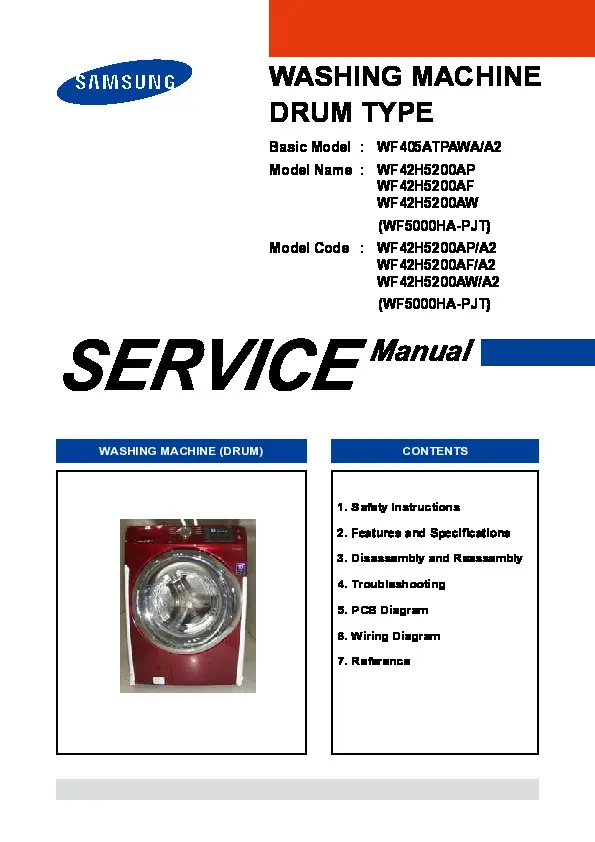 SAMSUNG

WASHING MACHINE
DRUM TYPE

Basic Model : WF405ATPAWA/A2
Model Name : WF42H5200AP
WF42H5200AF
WF42H5200AW
(WF5000HA-PJT)
Model Code : WF42H5200AP/A2
WF42H5200AF/A2
WF42H5200AW/A2
(WF5000HA-PJT)

SERVICE Manual

WASHING MACHINE (DRUM)

CONTENTS

1. Safety Instructions
2. Features and Specifications
3. Disassembly and Reassembly
4. Troubleshooting
5. PCB Diagram
6. Wiring Diagram
7. Reference